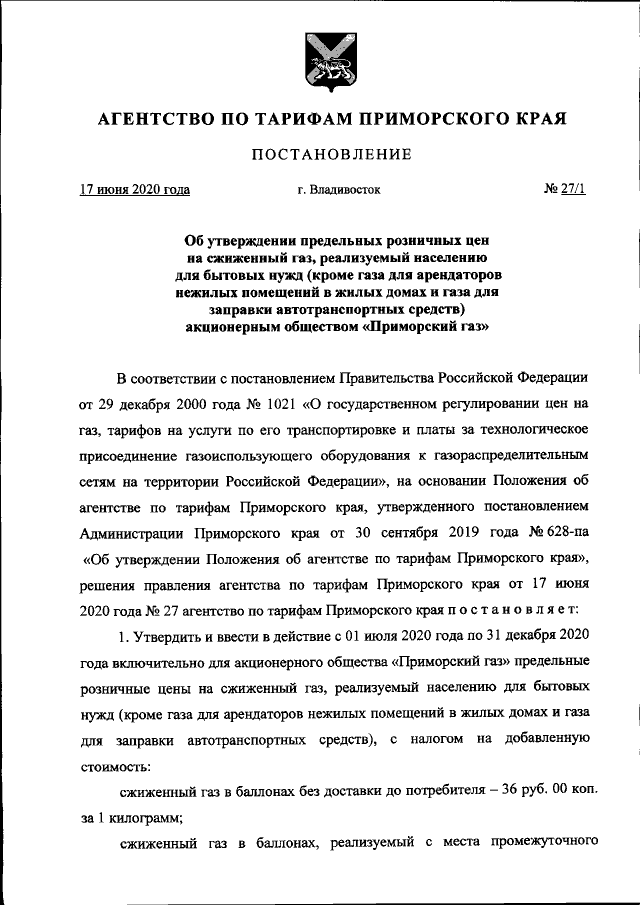 АГЕНТСТВО ПО ТАРИФАМ ПРИМОРСКОГО КРАЯ

ПОСТАНОВЛЕНИЕ

17 июня 2020 года г. Владивосток № 27/1

Об утверждении предельных розничных цен на сжиженный газ, реализуемый населению для бытовых нужд (кроме газа для арендаторов нежилых помещений в жилых домах и газа для заправки автотранспортных средств) акционерным обществом «Приморский газ»

В соответствии с постановлением Правительства Российской Федерации от 29 декабря 2000 года № 1021 «О государственном регулировании цен на газ, тарифов на услуги по его транспортировке и платы за технологическое присоединение газоиспользующего оборудования к газораспределительным сетям на территории Российской Федерации», на основании Положения об агентстве по тарифам Приморского края, утвержденного постановлением Администрации Приморского края от 30 сентября 2019 года № 628-па «Об утверждении Положения об агентстве по тарифам Приморского края», решения правления агентства по тарифам Приморского края от 17 июня 2020 года № 27 агентство по тарифам Приморского края п о с т а н о в л я е т:

1. Утвердить и ввести в действие с 01 июля 2020 года по 31 декабря 2020 года включительно для акционерного общества «Приморский газ» предельные розничные цены на сжиженный газ, реализуемый населению для бытовых нужд (кроме газа для арендаторов нежилых помещений в жилых домах и газа для заправки автотранспортных средств), с налогом на добавленную стоимость:

сжиженный газ в баллонах без доставки до потребителя – 36 руб. 00 коп. за 1 килограмм;

сжиженный газ в баллонах, реализуемый с места промежуточного